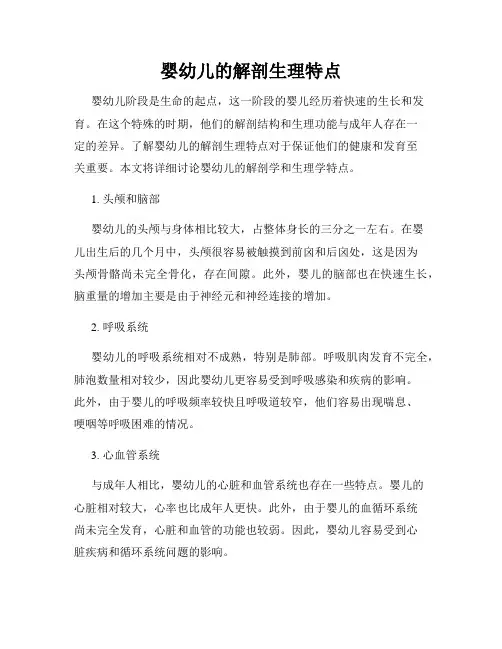 婴幼儿的解剖生理特点

婴幼儿阶段是生命的起点，这一阶段的婴儿经历着快速的生长和发育。在这个特殊的时期，他们的解剖结构和生理功能与成年人存在一定的差异。了解婴幼儿的解剖生理特点对于保证他们的健康和发育至关重要。本文将详细讨论婴幼儿的解剖学和生理学特点。

1. 头颅和脑部

婴幼儿的头颅与身体相比较大，占整体身长的三分之一左右。在婴儿出生后的几个月中，头颅很容易被触摸到前囟和后囟处，这是因为头颅骨骼尚未完全骨化，存在间隙。此外，婴儿的脑部也在快速生长，脑重量的增加主要是由于神经元和神经连接的增加。

2. 呼吸系统

婴幼儿的呼吸系统相对不成熟，特别是肺部。呼吸肌肉发育不完全，肺泡数量相对较少，因此婴幼儿更容易受到呼吸感染和疾病的影响。此外，由于婴儿的呼吸频率较快且呼吸道较窄，他们容易出现喘息、哽咽等呼吸困难的情况。

3. 心血管系统

与成年人相比，婴幼儿的心脏和血管系统也存在一些特点。婴儿的心脏相对较大，心率也比成年人更快。此外，由于婴儿的血循环系统尚未完全发育，心脏和血管的功能也较弱。因此，婴幼儿容易受到心脏疾病和循环系统问题的影响。